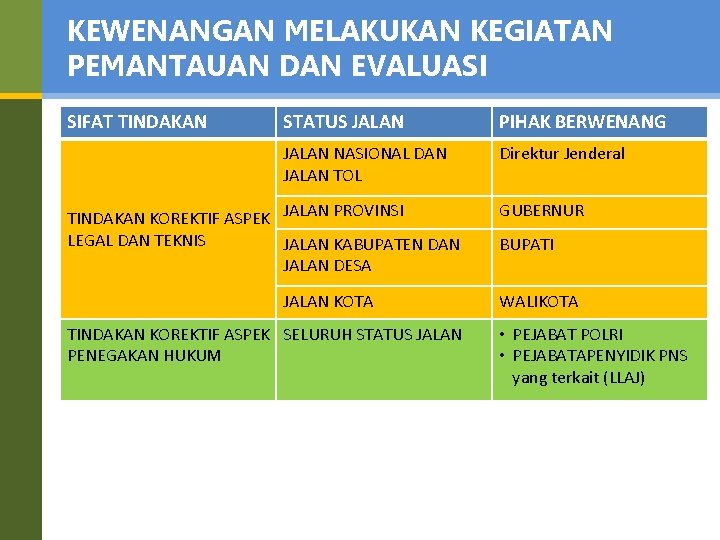 KEWENANGAN MELAKUKAN KEGIATAN PEMANTAUAN DAN EVALUASI

| SIFAT TINDAKAN | STATUS JALAN | PIHAK BERWENANG |
|---|---|---|
| TINDAKAN KOREKTIF ASPEK LEGAL DAN TEKNIS | JALAN NASIONAL DAN JALAN TOL | Direktur Jenderal |
| | JALAN PROVINSI | GUBERNUR |
| | JALAN KABUPATEN DAN JALAN DESA | BUPATI |
| | JALAN KOTA | WALIKOTA |
| TINDAKAN KOREKTIF ASPEK PENEGAKAN HUKUM | SELURUH STATUS JALAN | • PEJABAT POLRI • PEJABATAPENYIDIK PNS yang terkait (LLAJ) |